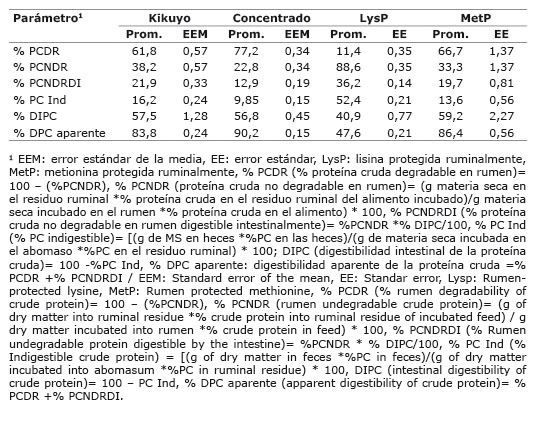 | Parámetro¹ | Kikuyo |  | Concentrado |  | LysP |  | MetP |  |
|---|---|---|---|---|---|---|---|---|
|  | Prom. | EEM | Prom. | EEM | Prom. | EE | Prom. | EE |
| % PCDR | 61,8 | 0,57 | 77,2 | 0,34 | 11,4 | 0,35 | 66,7 | 1,37 |
| % PCNDR | 38,2 | 0,57 | 22,8 | 0,34 | 88,6 | 0,35 | 33,3 | 1,37 |
| % PCNDRDI | 21,9 | 0,33 | 12,9 | 0,19 | 36,2 | 0,14 | 19,7 | 0,81 |
| % PC Ind | 16,2 | 0,24 | 9,85 | 0,15 | 52,4 | 0,21 | 13,6 | 0,56 |
| % DIPC | 57,5 | 1,28 | 56,8 | 0,45 | 40,9 | 0,77 | 59,2 | 2,27 |
| % DPC aparente | 83,8 | 0,24 | 90,2 | 0,15 | 47,6 | 0,21 | 86,4 | 0,56 |

¹ EEM: error estándar de la media, EE: error estándar, LysP: lisina protegida ruminalmente, MetP: metionina protegida ruminalmente, % PCDR (% proteína cruda degradable en rumen)= 100 – (%PCNDR), % PCNDR (proteína cruda no degradable en rumen)= (g materia seca en el residuo ruminal *% proteína cruda en el residuo ruminal del alimento incubado)/g materia seca incubado en el rumen *% proteína cruda en el alimento) * 100, % PCNDRDI (% proteína cruda no degradable en rumen digestible intestinalmente)= %PCNDR *% DIPC/100, % PC Ind (% PC indigestible)= [(g de MS en heces *%PC en las heces)/(g de materia seca incubada en el abomaso *%PC en el residuo ruminal) * 100; DIPC (digestibilidad intestinal de la proteína cruda)= 100 -%PC Ind, % DPC aparente: digestibilidad aparente de la proteína cruda =% PCDR +% PCNDRDI / EEM: Standard error of the mean, EE: Standar error, Lysp: Rumen-protected lysine, MetP: Rumen protected methionine, % PCDR (% rumen degradability of crude protein)= 100 – (%PCNDR), % PCNDR (rumen undegradable crude protein)= (g of dry matter into ruminal residue *% crude protein into ruminal residue of incubated feed) / g dry matter incubated into rumen *% crude protein in feed) * 100, % PCNDRDI (% Rumen undegradable protein digestible by the intestine)= %PCNDR * % DIPC/100, % PC Ind (% Indigestible crude protein) = [(g of dry matter in feces *%PC in feces)/(g of dry matter incubated into abomasum *%PC in ruminal residue) * 100, DIPC (intestinal digestibility of crude protein)= 100 – PC Ind, % DPC aparente (apparent digestibility of crude protein)= % PCDR +% PCNDRDI.